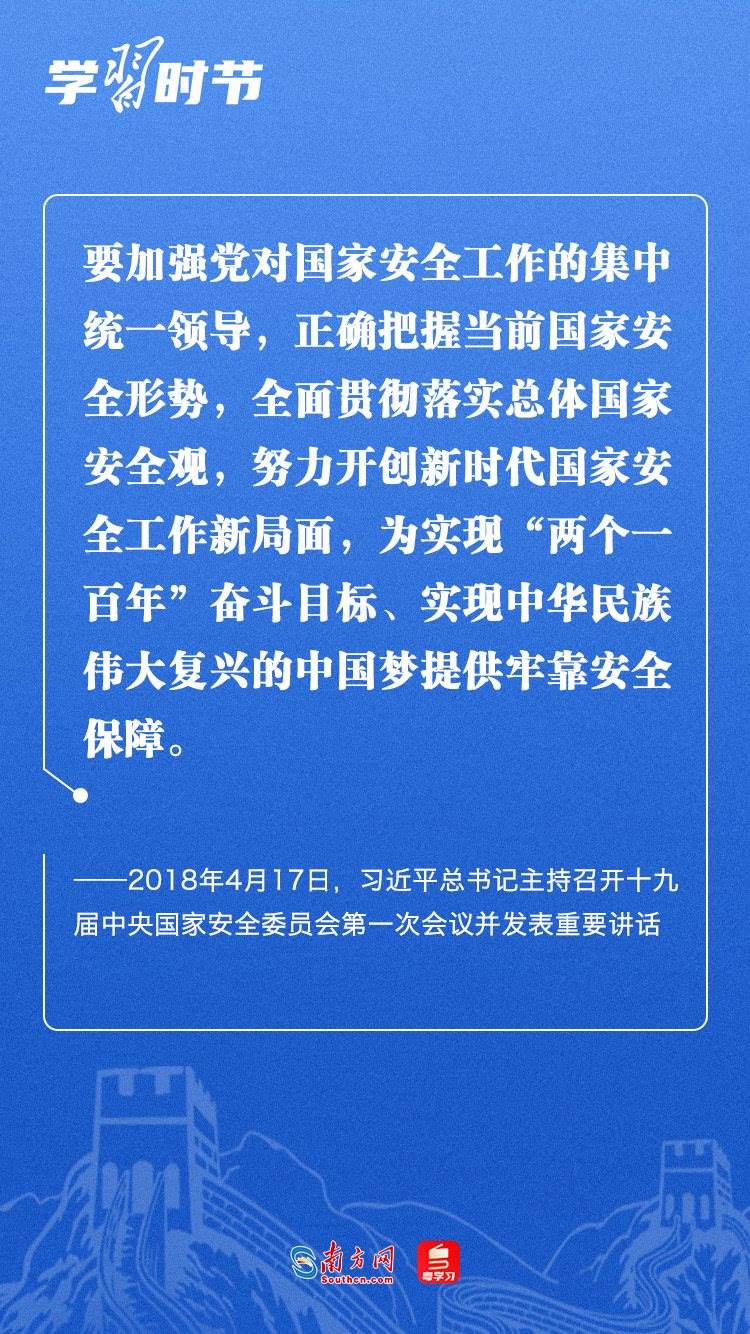 学习时节

要加强党对国家安全工作的集中统一领导，正确把握当前国家安全形势，全面贯彻落实总体国家安全观，努力开创新时代国家安全工作新局面，为实现“两个一百年”奋斗目标、实现中华民族伟大复兴的中国梦提供牢靠安全保障。

——2018年4月17日，习近平总书记主持召开十九届中央国家安全委员会第一次会议并发表重要讲话

南方网 Southcn.com 粤学习